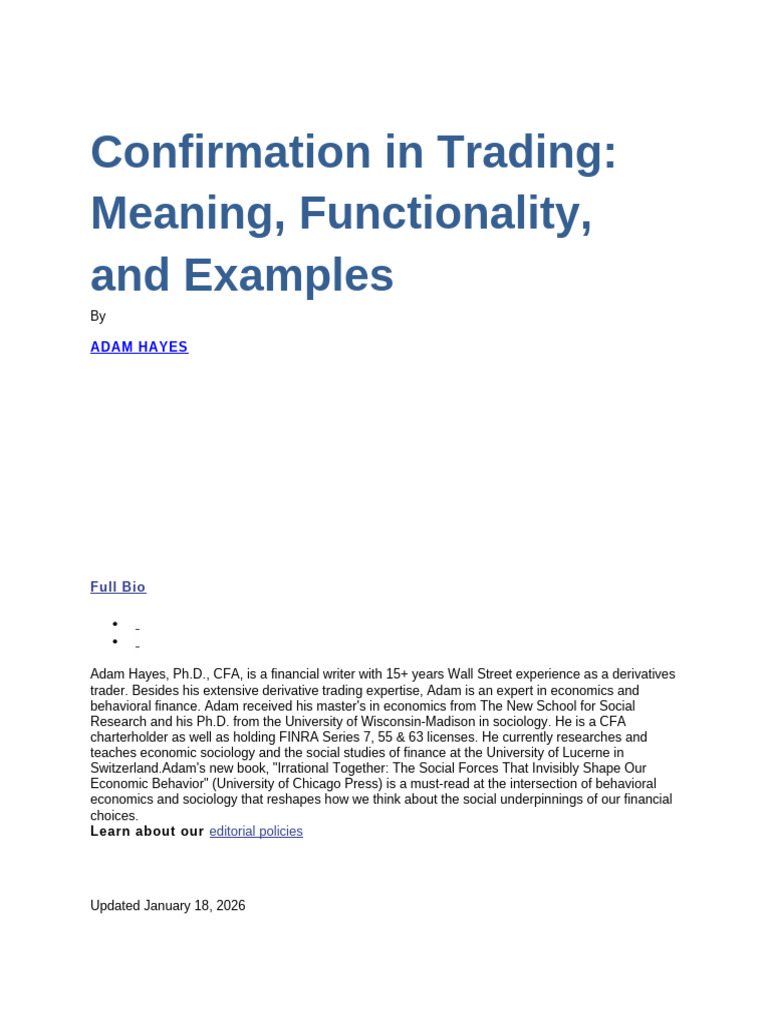 Confirmation in Trading: Meaning, Functionality, and Examples

By

ADAM HAYES

Full Bio

Adam Hayes, Ph.D., CFA, is a financial writer with 15+ years Wall Street experience as a derivatives trader. Besides his extensive derivative trading expertise, Adam is an expert in economics and behavioral finance. Adam received his master's in economics from The New School for Social Research and his Ph.D. from the University of Wisconsin-Madison in sociology. He is a CFA charterholder as well as holding FINRA Series 7, 55 & 63 licenses. He currently researches and teaches economic sociology and the social studies of finance at the University of Lucerne in Switzerland.Adam's new book, "Irrational Together: The Social Forces That Invisibly Shape Our Economic Behavior" (University of Chicago Press) is a must-read at the intersection of behavioral economics and sociology that reshapes how we think about the social underpinnings of our financial choices.
Learn about our editorial policies

Updated January 18, 2026